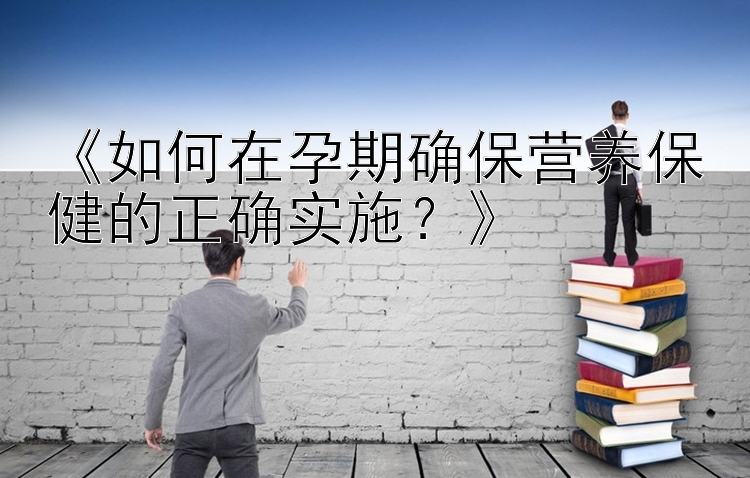 《如何在孕期确保营养保健的正确实施？》